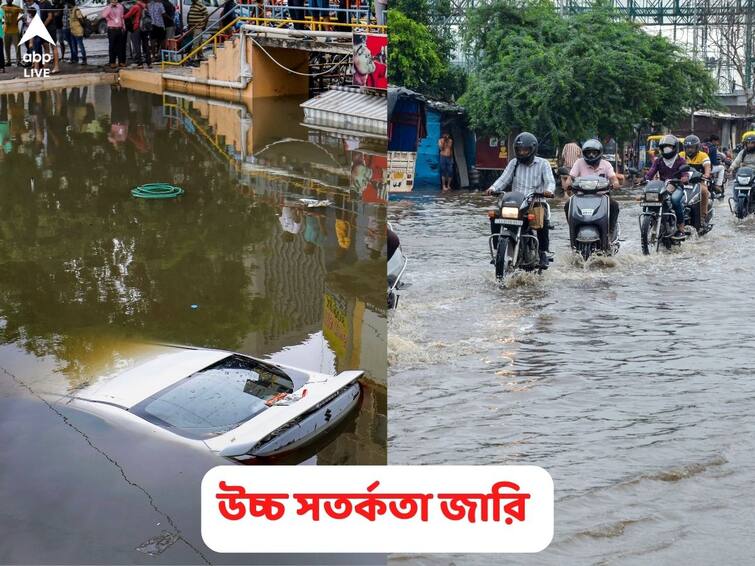 abp LIVE

উচ্চ সতর্কতা জারি